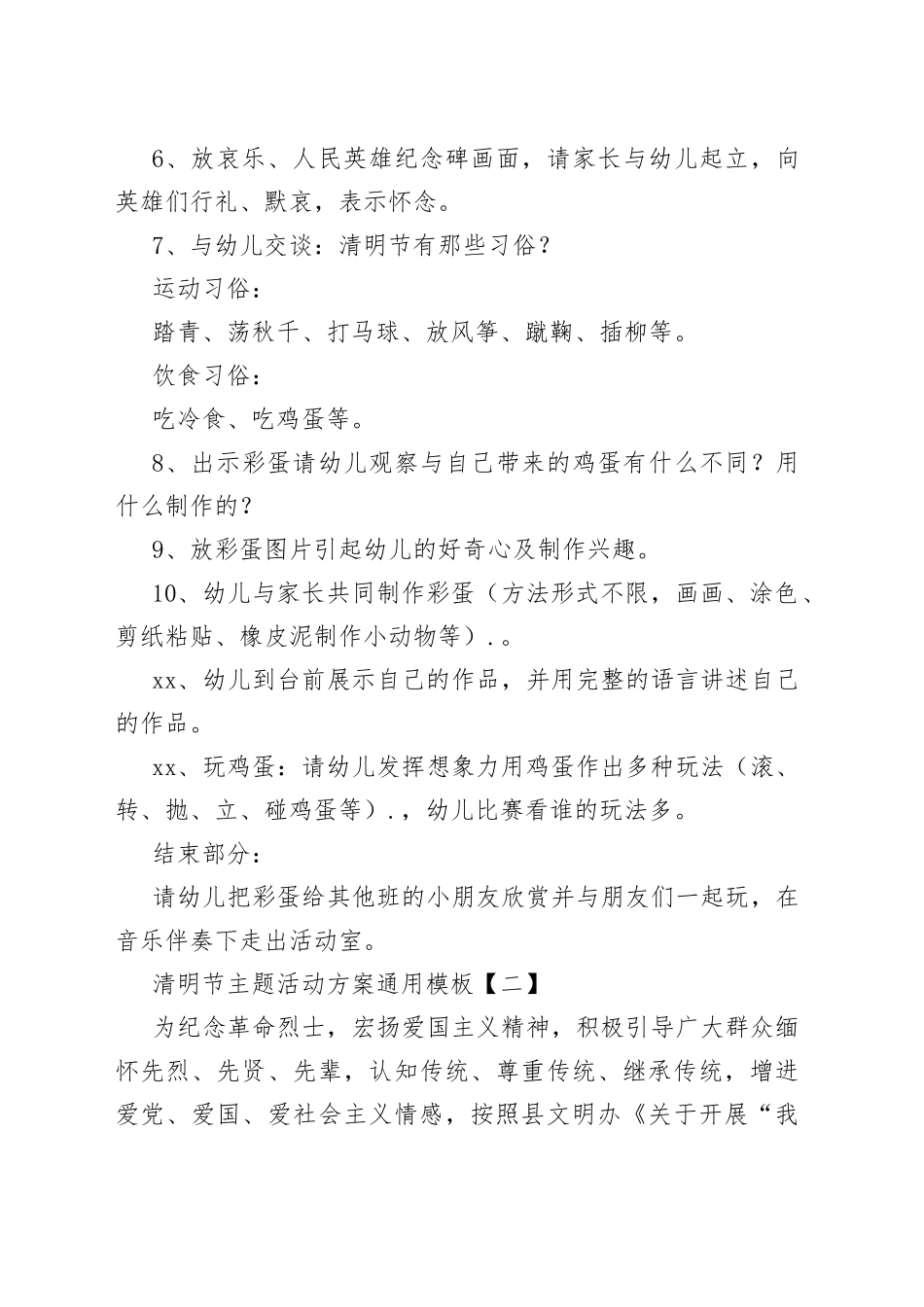 6、放哀乐、人民英雄纪念碑画面，请家长与幼儿起立，向英雄们行礼、默哀，表示怀念。

7、与幼儿交谈：清明节有那些习俗？

运动习俗：

踏青、荡秋千、打马球、放风筝、蹴鞠、插柳等。

饮食习俗：

吃冷食、吃鸡蛋等。

8、出示彩蛋请幼儿观察与自己带来的鸡蛋有什么不同？用什么制作的？

9、放彩蛋图片引起幼儿的好奇心及制作兴趣。

10、幼儿与家长共同制作彩蛋（方法形式不限，画画、涂色、剪纸粘贴、橡皮泥制作小动物等）.。

xx、幼儿到台前展示自己的作品，并用完整的语言讲述自己的作品。

xx、玩鸡蛋：请幼儿发挥想象力用鸡蛋作出多种玩法（滚、转、抛、立、碰鸡蛋等）.，幼儿比赛看谁的玩法多。

结束部分：

请幼儿把彩蛋给其他班的小朋友欣赏并与朋友们一起玩，在音乐伴奏下走出活动室。

清明节主题活动方案通用模板【二】

为纪念革命烈士，宏扬爱国主义精神，积极引导广大群众缅怀先烈、先贤、先辈，认知传统、尊重传统、继承传统，增进爱党、爱国、爱社会主义情感，按照县文明办《关于开展“我